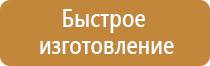 Быстрое изготовление